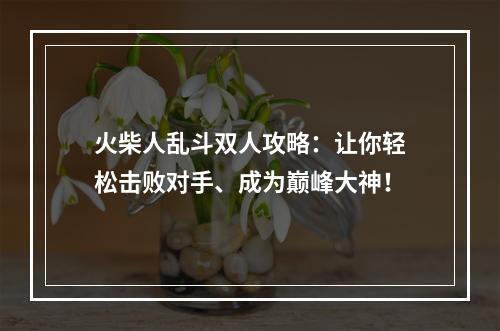 火柴人乱斗双人攻略：让你轻松击败对手、成为巅峰大神！